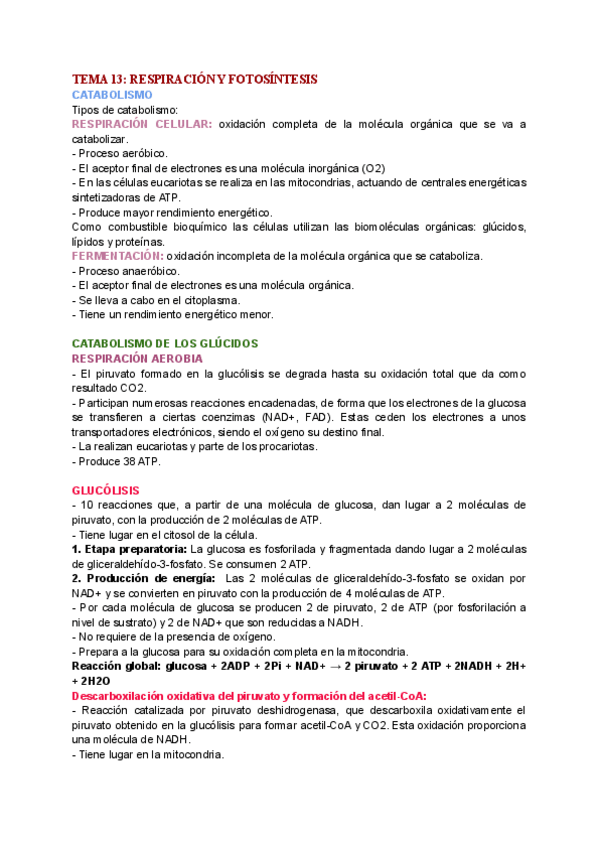 TEMA 13: RESPIRACIÓN Y FOTOSÍNTESIS
CATABOLISMO
Tipos de catabolismo:
RESPIRACIÓN CELULAR: oxidación completa de la molécula orgánica que se va a catabolizar.
- Proceso aeróbico.
- El aceptor final de electrones es una molécula inorgánica (O2)
- En las células eucariotas se realiza en las mitocondrias, actuando de centrales energéticas sintetizadoras de ATP.
- Produce mayor rendimiento energético.
Como combustible bioquímico las células utilizan las biomoléculas orgánicas: glúcidos, lípidos y proteínas.
FERMENTACIÓN: oxidación incompleta de la molécula orgánica que se cataboliza.
- Proceso anaeróbico.
- El aceptor final de electrones es una molécula orgánica.
- Se lleva a cabo en el citoplasma.
- Tiene un rendimiento energético menor.

CATABOLISMO DE LOS GLÚCIDOS
RESPIRACIÓN AEROBIA
- El piruvato formado en la glucólisis se degrada hasta su oxidación total que da como resultado CO2.
- Participan numerosas reacciones encadenadas, de forma que los electrones de la glucosa se transfieren a ciertas coenzimas (NAD+, FAD). Estas ceden los electrones a unos transportadores electrónicos, siendo el oxígeno su destino final.
- La realizan eucariotas y parte de los procariotas.
- Produce 38 ATP.

GLUCÓLISIS
- 10 reacciones que, a partir de una molécula de glucosa, dan lugar a 2 moléculas de piruvato, con la producción de 2 moléculas de ATP.
- Tiene lugar en el citosol de la célula.
1. Etapa preparatoria: La glucosa es fosforilada y fragmentada dando lugar a 2 moléculas de gliceraldehído-3-fosfato. Se consumen 2 ATP.
2. Producción de energía: Las 2 moléculas de gliceraldehído-3-fosfato se oxidan por NAD+ y se convierten en piruvato con la producción de 4 moléculas de ATP.
- Por cada molécula de glucosa se producen 2 de piruvato, 2 de ATP (por fosforilación a nivel de sustrato) y 2 de NAD+ que son reducidas a NADH.
- No requiere de la presencia de oxígeno.
- Prepara a la glucosa para su oxidación completa en la mitocondria.
Reacción global: glucosa + 2ADP + 2Pi + NAD+ → 2 piruvato + 2 ATP + 2NADH + 2H+ + 2H2O
Descarboxilación oxidativa del piruvato y formación del acetil-CoA:
- Reacción catalizada por piruvato deshidrogenasa, que descarboxila oxidativamente el piruvato obtenido en la glucólisis para formar acetil-CoA y CO2. Esta oxidación proporciona una molécula de NADH.
- Tiene lugar en la mitocondria.